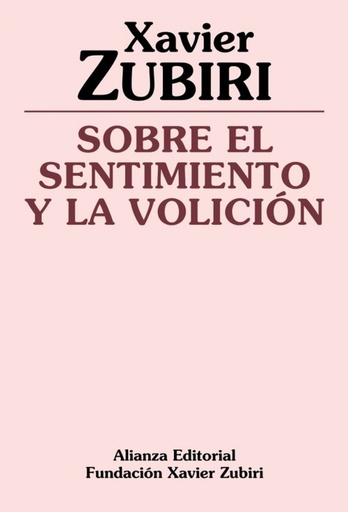 Xavier
ZUBIRI

SOBRE EL SENTIMIENTO Y LA VOLICIÓN

Alianza Editorial
Fundación Xavier Zubiri